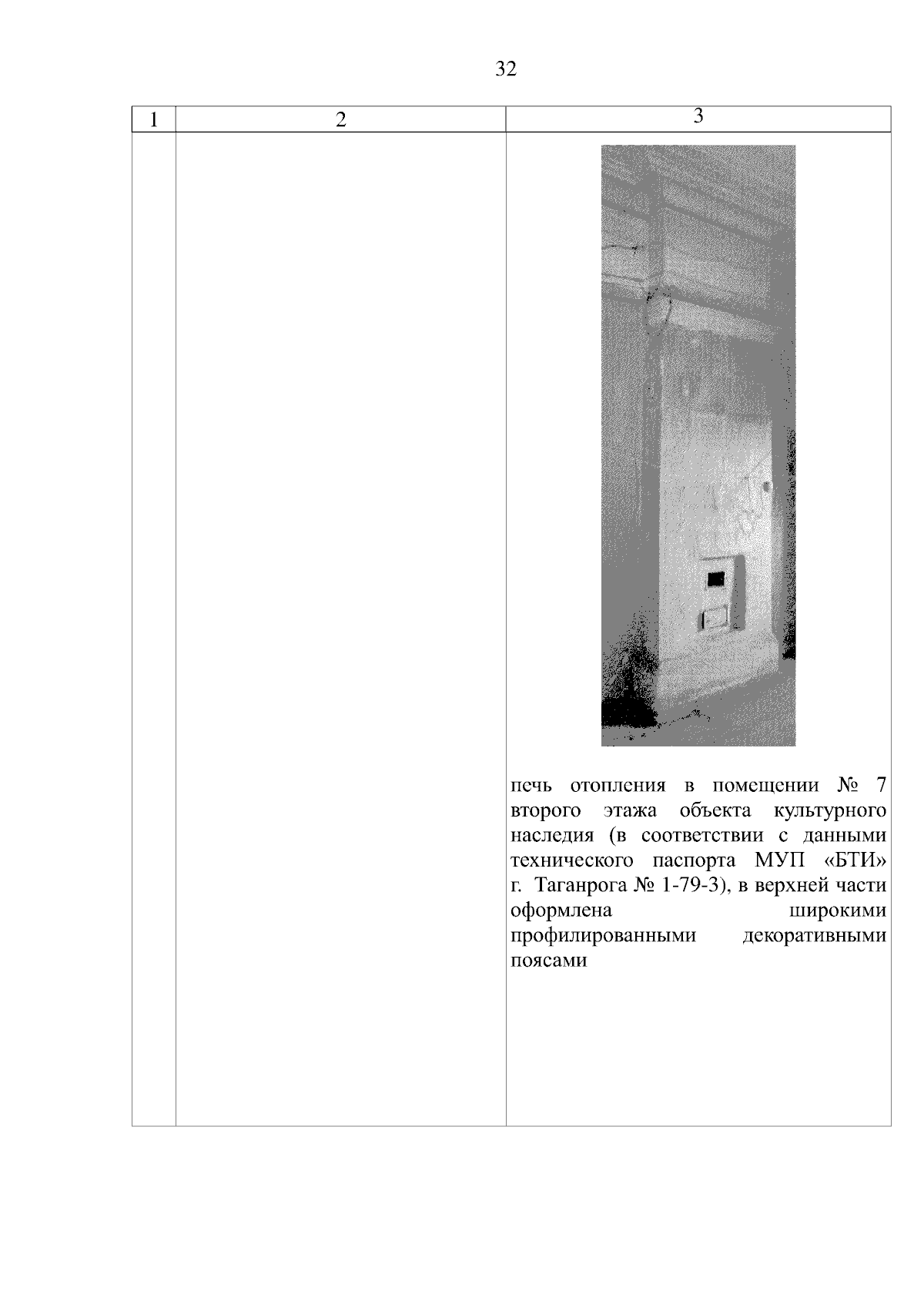 32

| 1 | 2 | 3 |
|---|---|---|
| | | печь отопления в помещении № 7 второго этажа объекта культурного наследия (в соответствии с данными технического паспорта МУП «БТИ» г. Таганрога № 1-79-3), в верхней части оформлена широкими профилированными декоративными поясами |